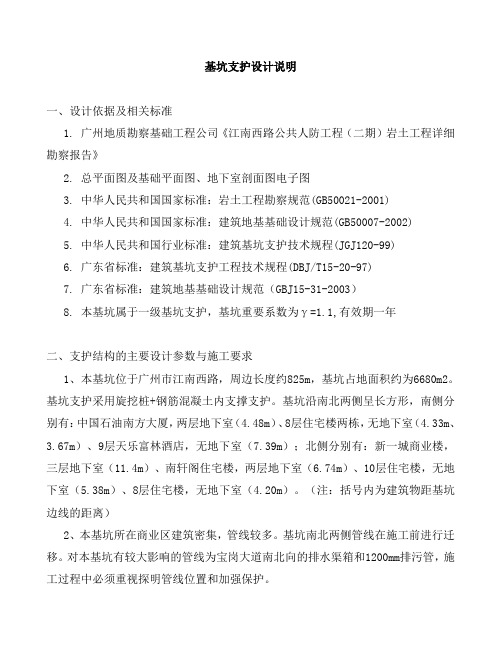 基坑支护设计说明

一、设计依据及相关标准

1. 广州地质勘察基础工程公司《江南西路公共人防工程（二期）岩土工程详细勘察报告》

2. 总平面图及基础平面图、地下室剖面图电子图

3. 中华人民共和国国家标准：岩土工程勘察规范(GB50021-2001)

4. 中华人民共和国国家标准：建筑地基基础设计规范(GB50007-2002)

5. 中华人民共和国行业标准：建筑基坑支护技术规程(JGJ120-99)

6. 广东省标准：建筑基坑支护工程技术规程(DBJ/T15-20-97)

7. 广东省标准：建筑地基基础设计规范（GBJ15-31-2003）

8. 本基坑属于一级基坑支护，基坑重要系数为γ=1.1,有效期一年

二、支护结构的主要设计参数与施工要求

1、本基坑位于广州市江南西路，周边长度约825m，基坑占地面积约为6680m2。基坑支护采用旋挖桩+钢筋混凝土内支撑支护。基坑沿南北两侧呈长方形，南侧分别有：中国石油南方大厦，两层地下室（4.48m）、8层住宅楼两栋，无地下室（4.33m、3.67m）、9层天乐富林酒店，无地下室（7.39m）；北侧分别有：新一城商业楼，三层地下室（11.4m）、南轩阁住宅楼，两层地下室（6.74m）、10层住宅楼，无地下室（5.38m）、8层住宅楼，无地下室（4.20m）。（注：括号内为建筑物距基坑边线的距离）

2、本基坑所在商业区建筑密集，管线较多。基坑南北两侧管线在施工前进行迁移。对本基坑有较大影响的管线为宝岗大道南北向的排水渠箱和1200mm排污管，施工过程中必须重视探明管线位置和加强保护。